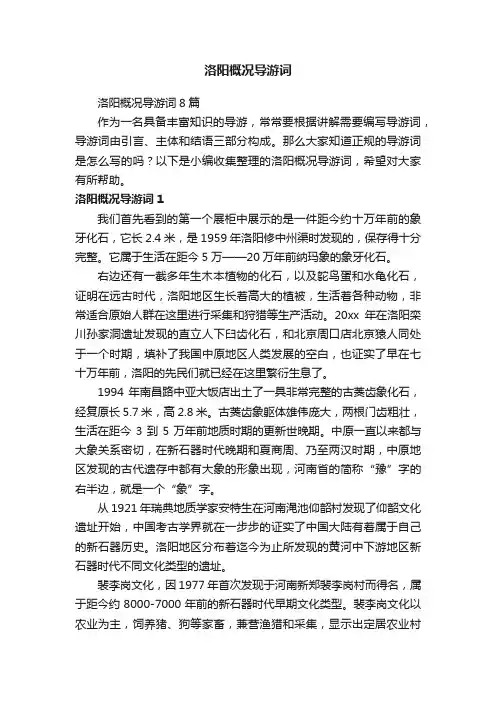 洛阳概况导游词

洛阳概况导游词 8 篇

作为一名具备丰富知识的导游，常常要根据讲解需要编写导游词，导游词由引言、主体和结语三部分构成。那么大家知道正规的导游词是怎么写的吗？以下是小编收集整理的洛阳概况导游词，希望对大家有所帮助。

洛阳概况导游词 1

我们首先看到的第一个展柜中展示的是一件距今约十万年前的象牙化石，它长 2.4 米，是 1959 年洛阳修中州渠时发现的，保存得十分完整。它属于生活在距今 5 万——20 万年前纳玛象的象牙化石。

右边还有一截多年生木本植物的化石，以及鸵鸟蛋和水龟化石，证明在远古时代，洛阳地区生长着高大的植被，生活着各种动物，非常适合原始人群在这里进行采集和狩猎等生产活动。20xx 年在洛阳栾川孙家洞遗址发现的直立人下臼齿化石，和北京周口店北京猿人同处于一个时期，填补了我国中原地区人类发展的空白，也证实了早在七十万年前，洛阳的先民们就已经在这里繁衍生息了。

1994 年南昌路中亚大饭店出土了一具非常完整的古菱齿象化石，经复原长 5.7 米，高 2.8 米。古菱齿象躯体雄伟庞大，两根门齿粗壮，生活在距今 3 到 5 万年前地质时期的更新世晚期。中原一直以来都与大象关系密切，在新石器时代晚期和夏商周、乃至两汉时期，中原地区发现的古代遗存中都有大象的形象出现，河南省的简称“豫”字的右半边，就是一个“象”字。

从 1921 年瑞典地质学家安特生在河南渑池仰韶村发现了仰韶文化遗址开始，中国考古学界就在一步步的证实了中国大陆有着属于自己的新石器历史。洛阳地区分布着迄今为止所发现的黄河中下游地区新石器时代不同文化类型的遗址。

裴李岗文化，因 1977 年首次发现于河南新郑裴李岗村而得名，属于距今约 8000-7000 年前的新石器时代早期文化类型。裴李岗文化以农业为主，饲养猪、狗等家畜，兼营渔猎和采集，显示出定居农业村